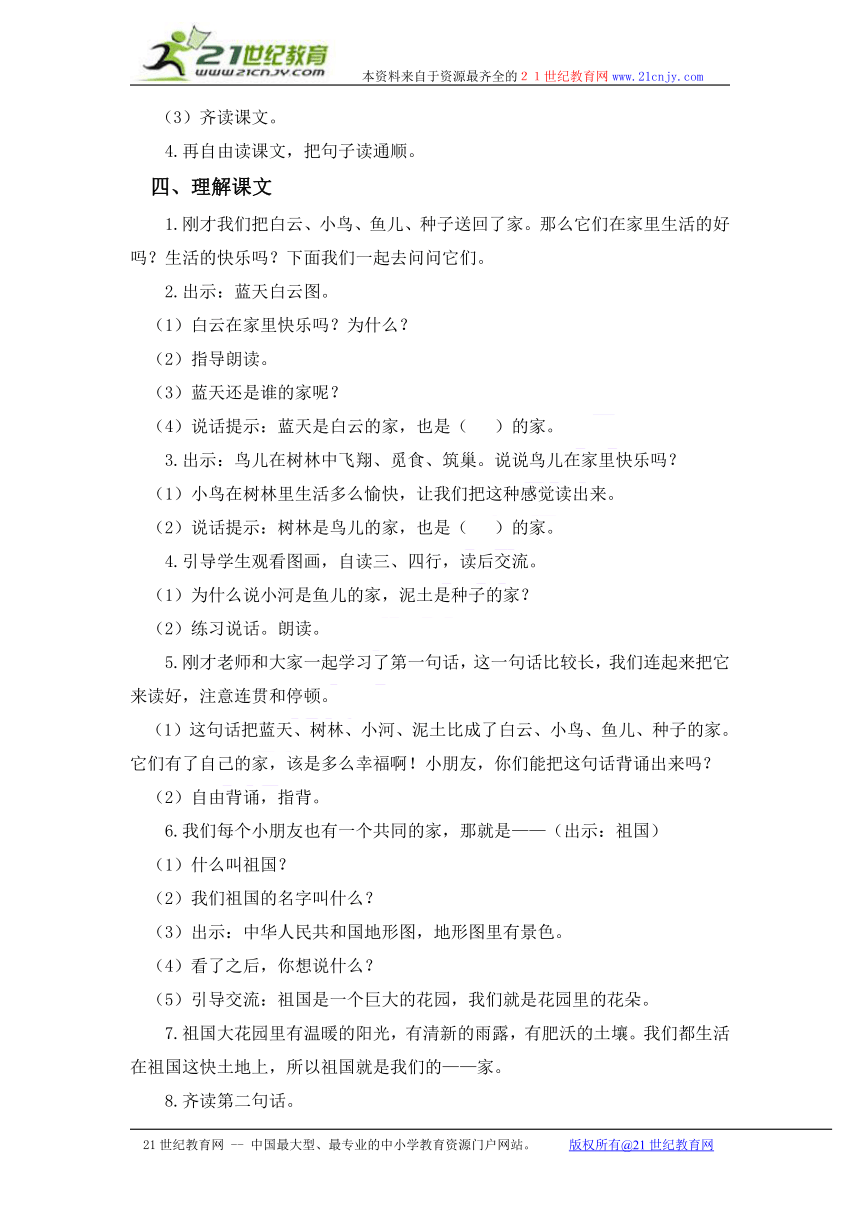 21世纪教育
www.21cnjy.com
本资料来自于资源最齐全的２１世纪教育网 www.21cnjy.com

（3）齐读课文。

4.再自由读课文，把句子读通顺。

四、理解课文

1.刚才我们把白云、小鸟、鱼儿、种子送回了家。那么它们在家里生活的好吗？生活的快乐吗？下面我们一起去问问它们。

2.出示：蓝天白云图。

（1）白云在家里快乐吗？为什么？

（2）指导朗读。

（3）蓝天还是谁的家呢？

（4）说话提示：蓝天是白云的家，也是（　　）的家。

3.出示：鸟儿在树林中飞翔、觅食、筑巢。说说鸟儿在家里快乐吗？

（1）小鸟在树林里生活多么愉快，让我们把这种感觉读出来。

（2）说话提示：树林是鸟儿的家，也是（　　）的家。

4.引导学生观看图画，自读三、四行，读后交流。

（1）为什么说小河是鱼儿的家，泥土是种子的家？

（2）练习说话。朗读。

5.刚才老师和大家一起学习了第一句话，这一句话比较长，我们连起来把它来读好，注意连贯和停顿。

（1）这句话把蓝天、树林、小河、泥土比成了白云、小鸟、鱼儿、种子的家。它们有了自己的家，该是多么幸福啊！小朋友，你们能把这句话背诵出来吗？

（2）自由背诵，指背。

6.我们每个小朋友也有一个共同的家，那就是——（出示：祖国）

（1）什么叫祖国？

（2）我们祖国的名字叫什么？

（3）出示：中华人民共和国地形图，地形图里有景色。

（4）看了之后，你想说什么？

（5）引导交流：祖国是一个巨大的花园，我们就是花园里的花朵。

7.祖国大花园里有温暖的阳光，有清新的雨露，有肥沃的土壤。我们都生活在祖国这快土地上，所以祖国就是我们的——家。

8.齐读第二句话。

21世纪教育网 -- 中国最大型、最专业的中小学教育资源门户网站。　　版权所有@21世纪教育网